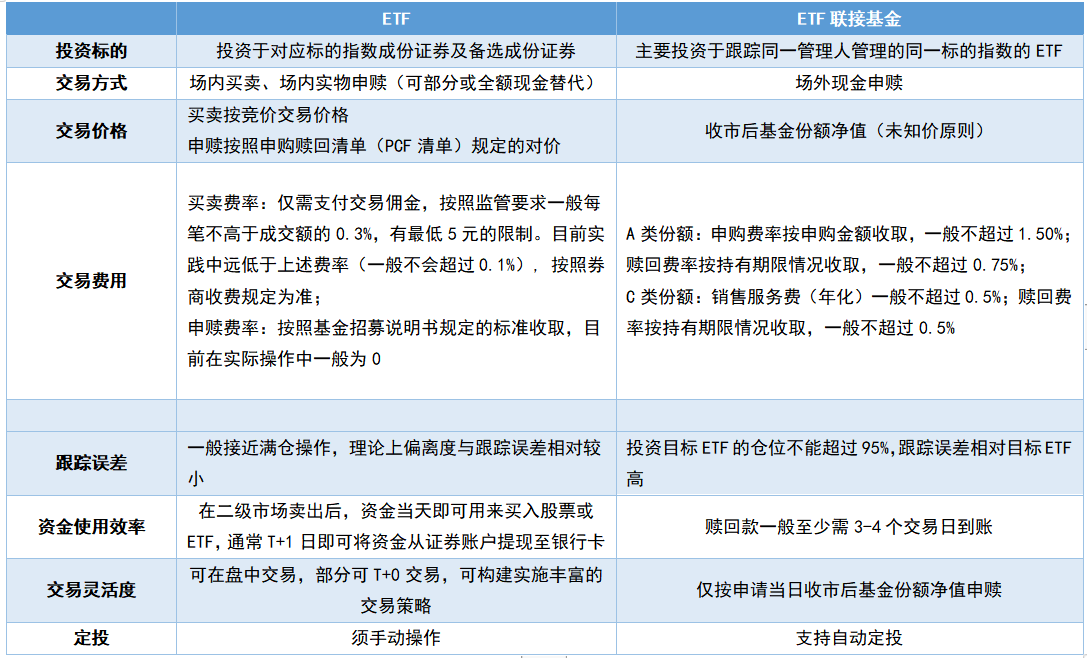 |  | ETF | ETF联接基金 |
|---|---|---|
| 投资标的 | 投资于对应标的指数成份证券及备选成份证券 | 主要投资于跟踪同一管理人管理的同一标的指数的ETF |
| 交易方式 | 场内买卖、场内实物申赎（可部分或全额现金替代） | 场外现金申赎 |
| 交易价格 | 买卖按竞价交易价格 申赎按照申购赎回清单（PCF清单）规定的对价 | 收市后基金份额净值（未知价原则） |
| 交易费用 | 买卖费率：仅需支付交易佣金，按照监管要求一般每笔不高于成交额的0.3%，有最低5元的限制。目前实践中远低于上述费率（一般不会超过0.1%），按照券商收费规定为准； 申赎费率：按照基金招募说明书规定的标准收取，目前在实际操作中一般为0 | A类份额：申购费率按申购金额收取，一般不超过1.50%；赎回费率按持有期限情况收取，一般不超过0.75%； C类份额：销售服务费（年化）一般不超过0.5%；赎回费率按持有期限情况收取，一般不超过0.5% |
|  |  |  |
| 跟踪误差 | 一般接近满仓操作，理论上偏离度与跟踪误差相对较小 | 投资目标ETF的仓位不能超过95%,跟踪误差相对目标ETF高 |
| 资金使用效率 | 在二级市场卖出后，资金当天即可用来买入股票或ETF，通常T+1日即可将资金从证券账户提现至银行卡 | 赎回款一般至少需3-4个交易日到账 |
| 交易灵活度 | 可在盘中交易，部分可T+0交易，可构建实施丰富的交易策略 | 仅按申请当日收市后基金份额净值申赎 |
| 定投 | 须手动操作 | 支持自动定投 |